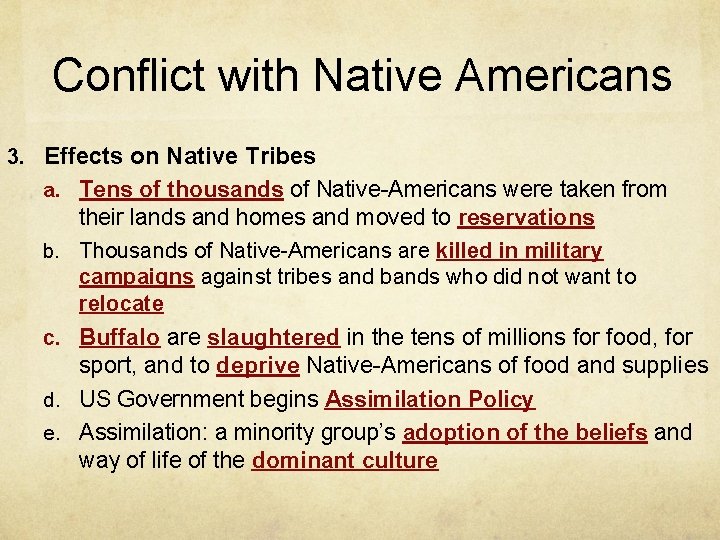 Conflict with Native Americans

3. Effects on Native Tribes

a. Tens of thousands of Native-Americans were taken from their lands and homes and moved to reservations

b. Thousands of Native-Americans are killed in military campaigns against tribes and bands who did not want to relocate

c. Buffalo are slaughtered in the tens of millions for food, for sport, and to deprive Native-Americans of food and supplies

d. US Government begins Assimilation Policy

e. Assimilation: a minority group's adoption of the beliefs and way of life of the dominant culture